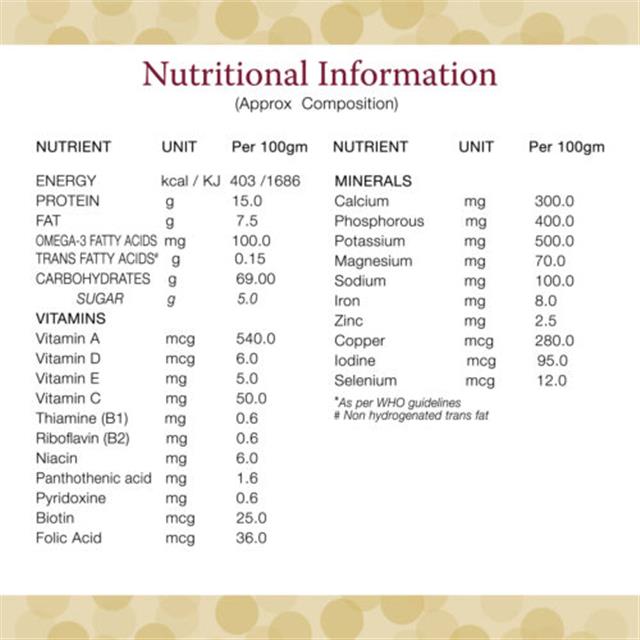 Nutritional Information
(Approx Composition)

| NUTRIENT | UNIT | Per 100gm |
|---|---|---|
| ENERGY | kcal / KJ | 403 /1686 |
| PROTEIN | g | 15.0 |
| FAT | g | 7.5 |
| OMEGA-3 FATTY ACIDS | mg | 100.0 |
| TRANS FATTY ACIDS# | g | 0.15 |
| CARBOHYDRATES | g | 69.00 |
| SUGAR | g | 5.0 |
| VITAMINS | | |
| Vitamin A | mcg | 540.0 |
| Vitamin D | mcg | 6.0 |
| Vitamin E | mg | 5.0 |
| Vitamin C | mg | 50.0 |
| Thiamine (B1) | mg | 0.6 |
| Riboflavin (B2) | mg | 0.6 |
| Niacin | mg | 6.0 |
| Panthothenic acid | mg | 1.6 |
| Pyridoxine | mg | 0.6 |
| Biotin | mcg | 25.0 |
| Folic Acid | mcg | 36.0 |

| NUTRIENT | UNIT | Per 100gm |
|---|---|---|
| MINERALS | | |
| Calcium | mg | 300.0 |
| Phosphorous | mg | 400.0 |
| Potassium | mg | 500.0 |
| Magnesium | mg | 70.0 |
| Sodium | mg | 100.0 |
| Iron | mg | 8.0 |
| Zinc | mg | 2.5 |
| Copper | mcg | 280.0 |
| Iodine | mcg | 95.0 |
| Selenium | mcg | 12.0 |

*As per WHO guidelines
# Non hydrogenated trans fat